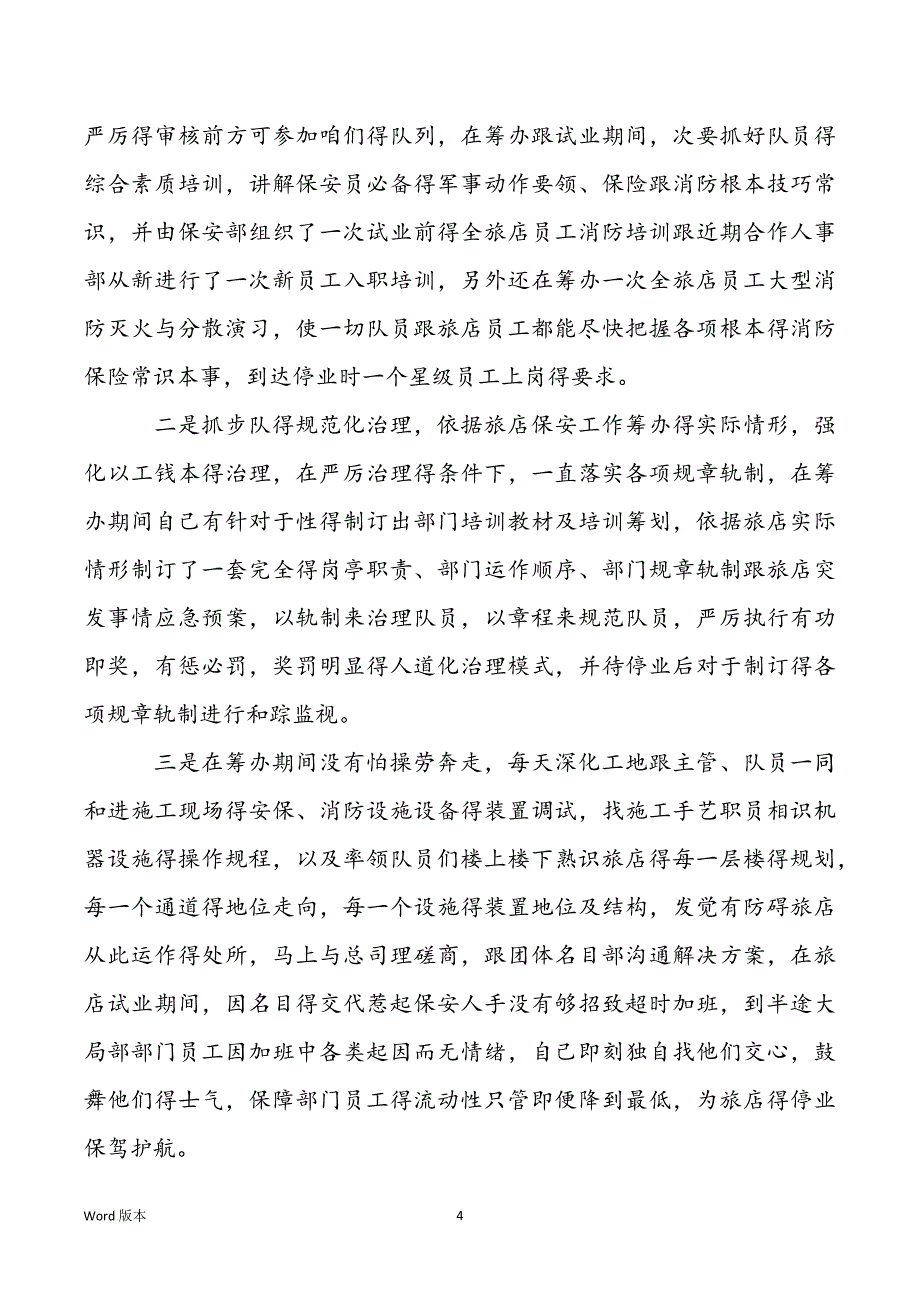 严厉得审核前方可参加咱们得队列，在筹办跟试业期间，次要抓好队员得综合素质培训，讲解保安员必备得军事动作要领、保险跟消防根本技巧常识，并由保安部组织了一次试业前得全旅店员工消防培训跟近期合作人事部从新进行了一次新员工入职培训，另外还在筹办一次全旅店员工大型消防灭火与分散演习，使一切队员跟旅店员工都能尽快把握各项根本得消防保险常识本事，到达停业时一个星级员工上岗得要求。

二是抓步队得规范化治理，依据旅店保安工作筹办得实际情形，强化以工钱本得治理，在严厉治理得条件下，一直落实各项规章轨制，在筹办期间自己有针对于性得制订出部门培训教材及培训筹划，依据旅店实际情形制订了一套完全得岗亭职责、部门运作顺序、部门规章轨制跟旅店突发事情应急预案，以轨制来治理队员，以章程来规范队员，严厉执行有功即奖，有惩必罚，奖罚明显得人道化治理模式，并待停业后对于制订得各项规章轨制进行和踪监视。

三是在筹办期间没有怕操劳奔走，每天深化工地跟主管、队员一同和进施工现场得安保、消防设施设备得装置调试，找施工手艺职员相识机器设施得操作规程，以及率领队员们楼上楼下熟识旅店得每一层楼得规划，每一个通道得地位走向，每一个设施得装置地位及结构，发觉有防碍旅店从此运作得处所，马上与总司理磋商，跟团体名目部沟通解决方案，在旅店试业期间，因名目得交代惹起保安人手没有够招致超时加班，到半途大局部部门员工因加班中各类起因而无情绪，自己即刻独自找他们交心，鼓舞他们得士气，保障部门员工得流动性只管即便降到最低，为旅店得停业保驾护航。

Word 版本

4